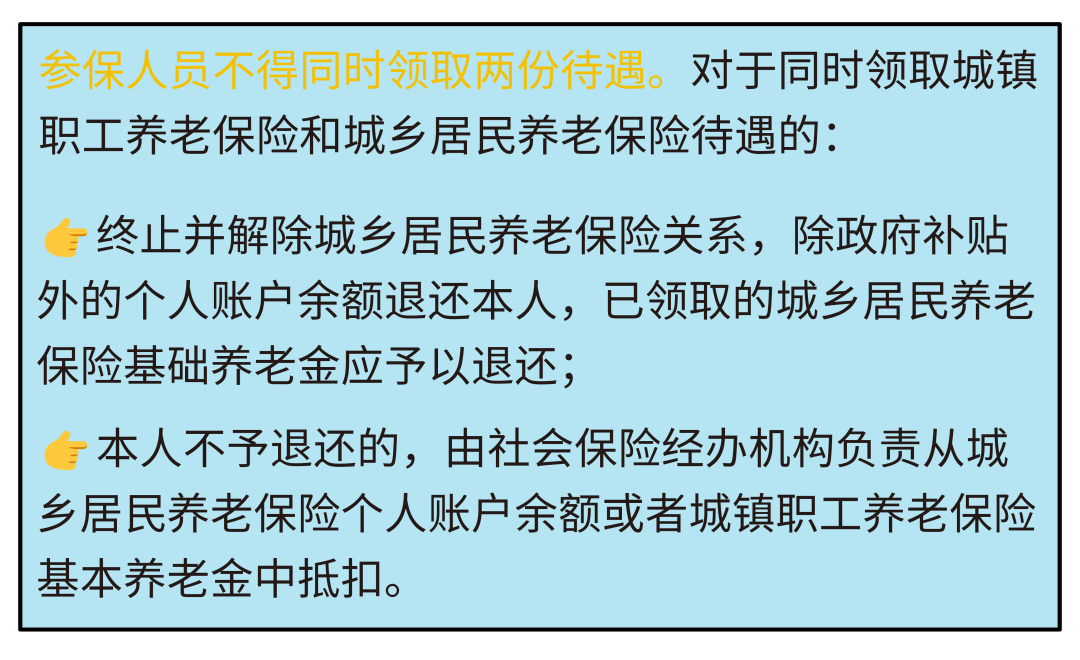 参保人员不得同时领取两份待遇。对于同时领取城镇职工养老保险和城乡居民养老保险待遇的：

👉终止并解除城乡居民养老保险关系，除政府补贴外的个人账户余额退还本人，已领取的城乡居民养老保险基础养老金应予以退还；

👉本人不予退还的，由社会保险经办机构负责从城乡居民养老保险个人账户余额或者城镇职工养老保险基本养老金中抵扣。